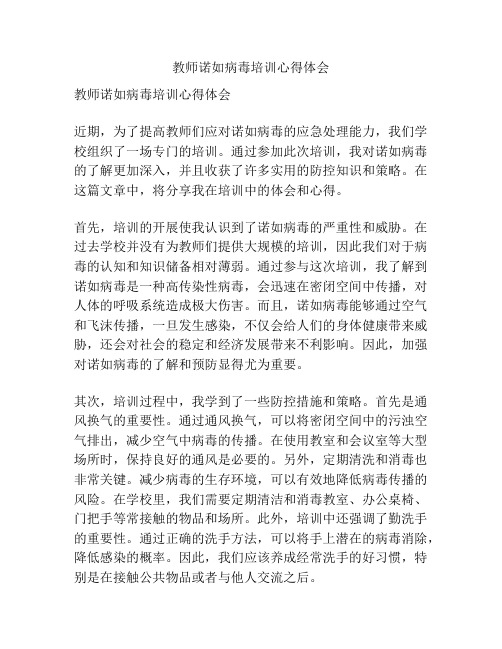 教师诺如病毒培训心得体会

教师诺如病毒培训心得体会

近期，为了提高教师们应对诺如病毒的应急处理能力，我们学校组织了一场专门的培训。通过参加此次培训，我对诺如病毒的了解更加深入，并且收获了许多实用的防控知识和策略。在这篇文章中，将分享我在培训中的体会和心得。

首先，培训的开展使我认识到了诺如病毒的严重性和威胁。在过去学校并没有为教师们提供大规模的培训，因此我们对于病毒的认知和知识储备相对薄弱。通过参与这次培训，我了解到诺如病毒是一种高传染性病毒，会迅速在密闭空间中传播，对人体的呼吸系统造成极大伤害。而且，诺如病毒能够通过空气和飞沫传播，一旦发生感染，不仅会给人们的身体健康带来威胁，还会对社会的稳定和经济发展带来不利影响。因此，加强对诺如病毒的了解和预防显得尤为重要。

其次，培训过程中，我学到了一些防控措施和策略。首先是通风换气的重要性。通过通风换气，可以将密闭空间中的污浊空气排出，减少空气中病毒的传播。在使用教室和会议室等大型场所时，保持良好的通风是必要的。另外，定期清洗和消毒也非常关键。减少病毒的生存环境，可以有效地降低病毒传播的风险。在学校里，我们需要定期清洁和消毒教室、办公桌椅、门把手等常接触的物品和场所。此外，培训中还强调了勤洗手的重要性。通过正确的洗手方法，可以将手上潜在的病毒消除，降低感染的概率。因此，我们应该养成经常洗手的好习惯，特别是在接触公共物品或者与他人交流之后。